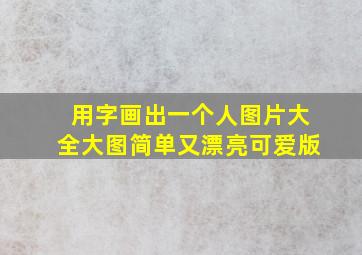 用字画出一个人图片大全大图简单又漂亮可爱版